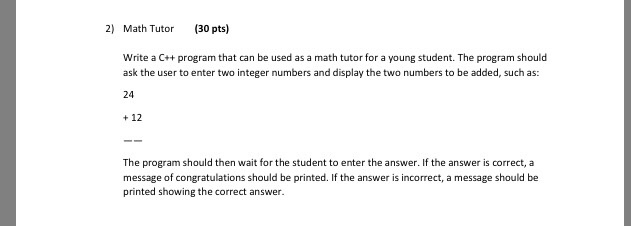 2) Math Tutor (30 pts)

Write a C++ program that can be used as a math tutor for a young student. The program should ask the user to enter two integer numbers and display the two numbers to be added, such as:

24

+ 12

——

The program should then wait for the student to enter the answer. If the answer is correct, a message of congratulations should be printed. If the answer is incorrect, a message should be printed showing the correct answer.